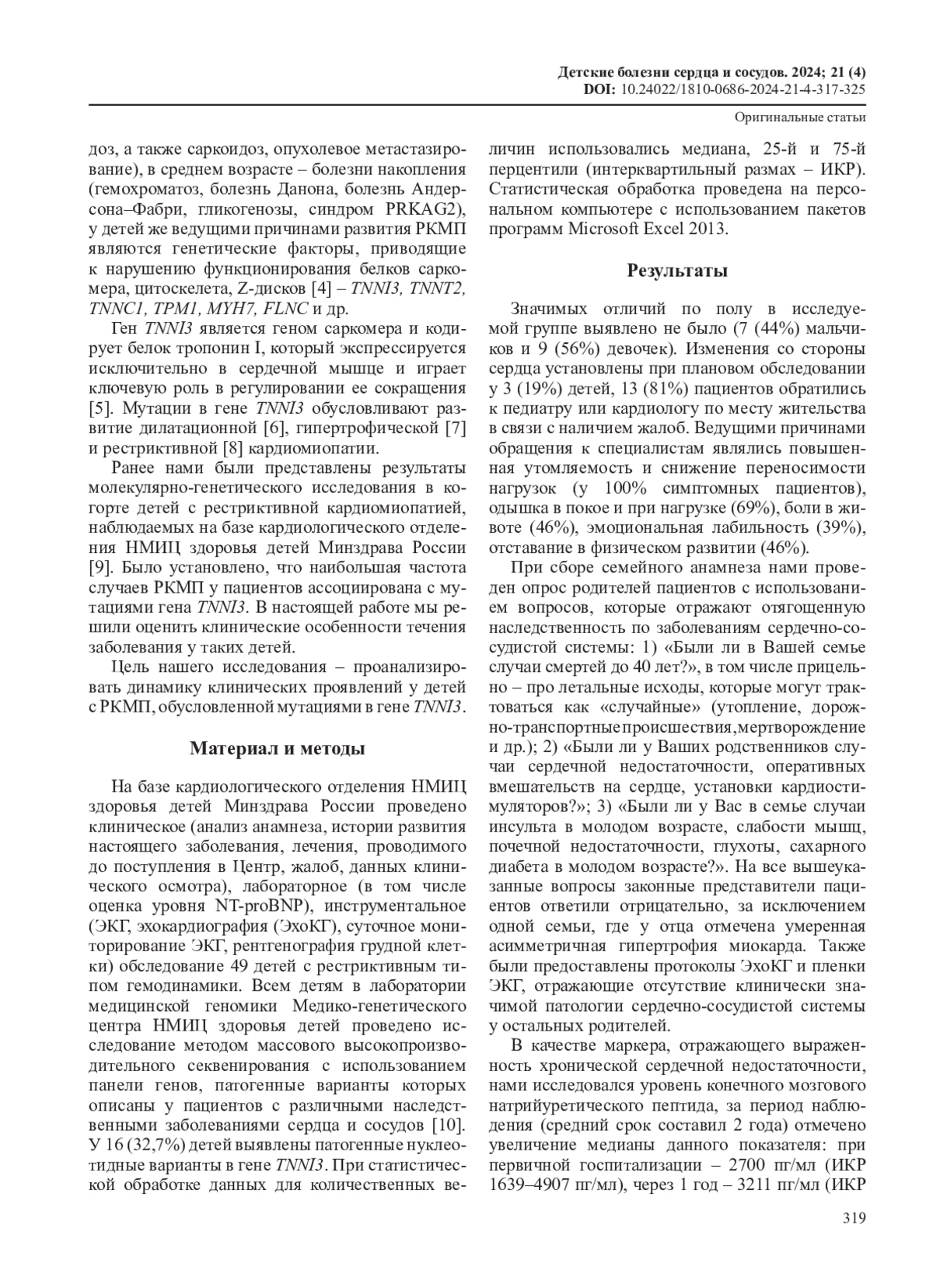 Детские болезни сердца и сосудов. 2024; 21 (4)
DOI: 10.24022/1810-0686-2024-21-4-317-325

Оригинальные статьи

доз, а также саркоидоз, опухолевое метастазирование), в среднем возрасте – болезни накопления (гемохроматоз, болезнь Данона, болезнь Андерсона–Фабри, гликогенозы, синдром PRKAG2), у детей же ведущими причинами развития РКМП являются генетические факторы, приводящие к нарушению функционирования белков саркомера, цитоскелета, Z-дисков [4] – TNNI3, TNNT2, TNNC1, TPM1, MYH7, FLNC и др.

Ген TNNI3 является геном саркомера и кодирует белок тропонин I, который экспрессируется исключительно в сердечной мышце и играет ключевую роль в регулировании ее сокращения [5]. Мутации в гене TNNI3 обусловливают развитие дилатационной [6], гипертрофической [7] и рестриктивной [8] кардиомиопатии.

Ранее нами были представлены результаты молекулярно-генетического исследования в когорте детей с рестриктивной кардиомиопатией, наблюдаемых на базе кардиологического отделения НМИЦ здоровья детей Минздрава России [9]. Было установлено, что наибольшая частота случаев РКМП у пациентов ассоциирована с мутациями гена TNNI3. В настоящей работе мы решили оценить клинические особенности течения заболевания у таких детей.

Цель нашего исследования – проанализировать динамику клинических проявлений у детей с РКМП, обусловленной мутациями в гене TNNI3.

Материал и методы

На базе кардиологического отделения НМИЦ здоровья детей Минздрава России проведено клиническое (анализ анамнеза, истории развития настоящего заболевания, лечения, проводимого до поступления в Центр, жалоб, данных клинического осмотра), лабораторное (в том числе оценка уровня NT-proBNP), инструментальное (ЭКГ, эхокардиография (ЭхоКГ), суточное мониторирование ЭКГ, рентгенография грудной клетки) обследование 49 детей с рестриктивным типом гемодинамики. Всем детям в лаборатории медицинской геномики Медико-генетического центра НМИЦ здоровья детей проведено исследование методом массового высокопроизводительного секвенирования с использованием панели генов, патогенные варианты которых описаны у пациентов с различными наследственными заболеваниями сердца и сосудов [10]. У 16 (32,7%) детей выявлены патогенные нуклеотидные варианты в гене TNNI3. При статистической обработке данных для количественных величин использовались медиана, 25-й и 75-й перцентили (интерквартильный размах – ИКР). Статистическая обработка проведена на персональном компьютере с использованием пакетов программ Microsoft Excel 2013.

Результаты

Значимых отличий по полу в исследуемой группе выявлено не было (7 (44%) мальчиков и 9 (56%) девочек). Изменения со стороны сердца установлены при плановом обследовании у 3 (19%) детей, 13 (81%) пациентов обратились к педиатру или кардиологу по месту жительства в связи с наличием жалоб. Ведущими причинами обращения к специалистам являлись повышенная утомляемость и снижение переносимости нагрузок (у 100% симптомных пациентов), одышка в покое и при нагрузке (69%), боли в животе (46%), эмоциональная лабильность (39%), отставание в физическом развитии (46%).

При сборе семейного анамнеза нами проведен опрос родителей пациентов с использованием вопросов, которые отражают отягощенную наследственность по заболеваниям сердечно-сосудистой системы: 1) «Были ли в Вашей семье случаи смертей до 40 лет?», в том числе прицельно – про летальные исходы, которые могут трактоваться как «случайные» (утопление, дорожно-транспортные происшествия, мертворождение и др.); 2) «Были ли у Ваших родственников случаи сердечной недостаточности, оперативных вмешательств на сердце, установки кардиостимуляторов?»; 3) «Были ли у Вас в семье случаи инсульта в молодом возрасте, слабости мышц, почечной недостаточности, глухоты, сахарного диабета в молодом возрасте?». На все вышеуказанные вопросы законные представители пациентов ответили отрицательно, за исключением одной семьи, где у отца отмечена умеренная асимметричная гипертрофия миокарда. Также были предоставлены протоколы ЭхоКГ и пленки ЭКГ, отражающие отсутствие клинически значимой патологии сердечно-сосудистой системы у остальных родителей.

В качестве маркера, отражающего выраженность хронической сердечной недостаточности, нами исследовался уровень конечного мозгового натрийуретического пептида, за период наблюдения (средний срок составил 2 года) отмечено увеличение медианы данного показателя: при первичной госпитализации – 2700 пг/мл (ИКР 1639–4907 пг/мл), через 1 год – 3211 пг/мл (ИКР

319